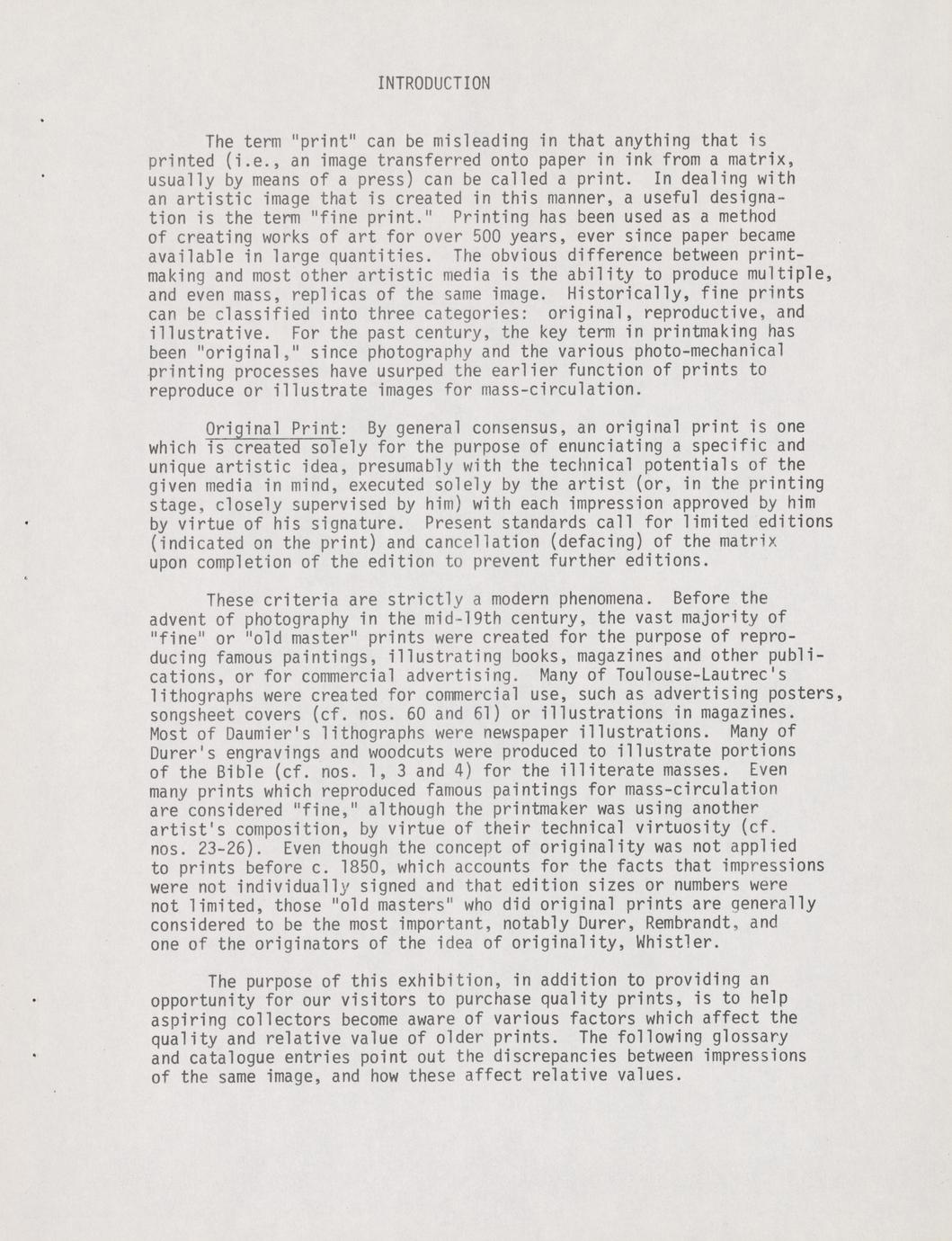 INTRODUCTION

The term "print" can be misleading in that anything that is printed (i.e., an image transferred onto paper in ink from a matrix, usually by means of a press) can be called a print. In dealing with an artistic image that is created in this manner, a useful designation is the term "fine print." Printing has been used as a method of creating works of art for over 500 years, ever since paper became available in large quantities. The obvious difference between printmaking and most other artistic media is the ability to produce multiple, and even mass, replicas of the same image. Historically, fine prints can be classified into three categories: original, reproductive, and illustrative. For the past century, the key term in printmaking has been "original," since photography and the various photo-mechanical printing processes have usurped the earlier function of prints to reproduce or illustrate images for mass-circulation.

Original Print: By general consensus, an original print is one which is created solely for the purpose of enunciating a specific and unique artistic idea, presumably with the technical potentials of the given media in mind, executed solely by the artist (or, in the printing stage, closely supervised by him) with each impression approved by him by virtue of his signature. Present standards call for limited editions (indicated on the print) and cancellation (defacing) of the matrix upon completion of the edition to prevent further editions.

These criteria are strictly a modern phenomena. Before the advent of photography in the mid-19th century, the vast majority of "fine" or "old master" prints were created for the purpose of reproducing famous paintings, illustrating books, magazines and other publications, or for commercial advertising. Many of Toulouse-Lautrec's lithographs were created for commercial use, such as advertising posters, songsheet covers (cf. nos. 60 and 61) or illustrations in magazines. Most of Daumier's lithographs were newspaper illustrations. Many of Durer's engravings and woodcuts were produced to illustrate portions of the Bible (cf. nos. 1, 3 and 4) for the illiterate masses. Even many prints which reproduced famous paintings for mass-circulation are considered "fine," although the printmaker was using another artist's composition, by virtue of their technical virtuosity (cf. nos. 23-26). Even though the concept of originality was not applied to prints before c. 1850, which accounts for the facts that impressions were not individually signed and that edition sizes or numbers were not limited, those "old masters" who did original prints are generally considered to be the most important, notably Durer, Rembrandt, and one of the originators of the idea of originality, Whistler.

The purpose of this exhibition, in addition to providing an opportunity for our visitors to purchase quality prints, is to help aspiring collectors become aware of various factors which affect the quality and relative value of older prints. The following glossary and catalogue entries point out the discrepancies between impressions of the same image, and how these affect relative values.